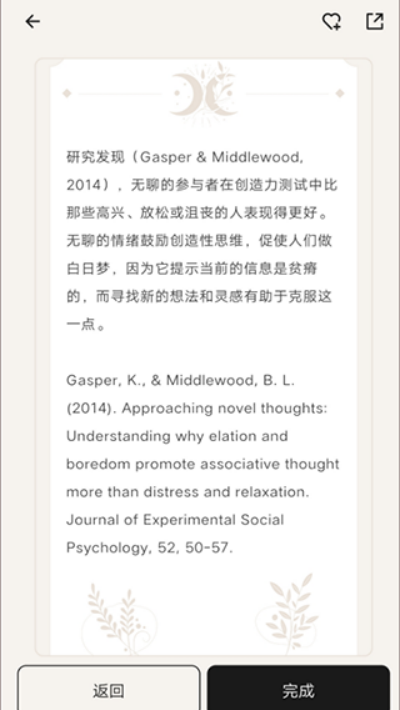 研究发现（Gasper & Middlewood, 2014），无聊的参与者在创造力测试中比那些高兴、放松或沮丧的人表现得更好。无聊的情绪鼓励创造性思维，促使人们做白日梦，因为它提示当前的信息是贫瘠的，而寻找新的想法和灵感有助于克服这一点。

Gasper, K., & Middlewood, B. L. (2014). Approaching novel thoughts: Understanding why elation and boredom promote associative thought more than distress and relaxation. Journal of Experimental Social Psychology, 52, 50-57.

返回

完成